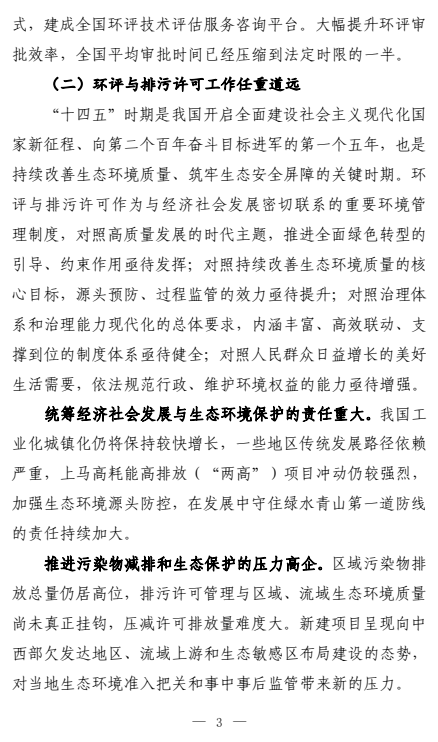 式，建成全国环评技术评估服务咨询平台。大幅提升环评审批效率，全国平均审批时间已经压缩到法定时限的一半。

（二）环评与排污许可工作任重道远

“十四五”时期是我国开启全面建设社会主义现代化国家新征程、向第二个百年奋斗目标进军的第一个五年，也是持续改善生态环境质量、筑牢生态安全屏障的关键时期。环评与排污许可作为与经济社会发展密切联系的重要环境管理制度，对照高质量发展的时代主题，推进全面绿色转型的引导、约束作用亟待发挥；对照持续改善生态环境质量的核心目标，源头预防、过程监管的效力亟待提升；对照治理体系和治理能力现代化的总体要求，内涵丰富、高效联动、支撑到位的制度体系亟待健全；对照人民群众日益增长的美好生活需要，依法规范行政、维护环境权益的能力亟待增强。

统筹经济社会发展与生态环境保护的责任重大。我国工业化城镇化仍将保持较快增长，一些地区传统发展路径依赖严重，上马高耗能高排放（“两高”）项目冲动仍较强烈，加强生态环境源头防控，在发展中守住绿水青山第一道防线的责任持续加大。

推进污染物减排和生态保护的压力高企。区域污染物排放总量仍居高位，排污许可管理与区域、流域生态环境质量尚未真正挂钩，压减许可排放量难度大。新建项目呈现向中西部欠发达地区、流域上游和生态敏感区布局建设的态势，对当地生态环境准入把关和事中事后监管带来新的压力。

— 3 —